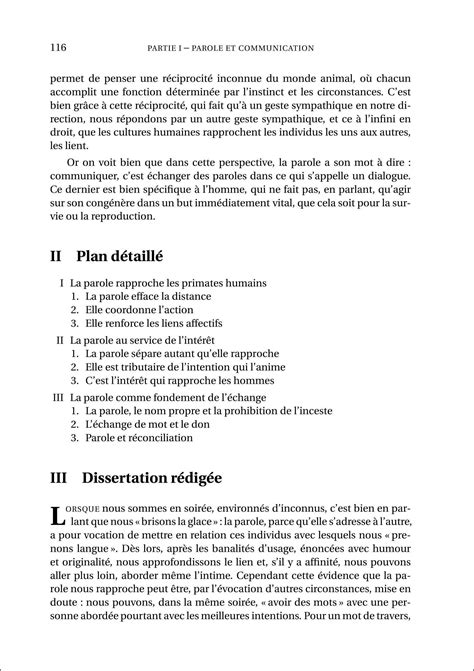 116 PARTIE I – PAROLE ET COMMUNICATION

permet de penser une réciprocité inconnue du monde animal, où chacun accomplit une fonction déterminée par l'instinct et les circonstances. C'est bien grâce à cette réciprocité, qui fait qu'à un geste sympathique en notre direction, nous répondons par un autre geste sympathique, et ce à l'infini en droit, que les cultures humaines rapprochent les individus les uns aux autres, les lient.

Or on voit bien que dans cette perspective, la parole a son mot à dire : communiquer, c'est échanger des paroles dans ce qui s'appelle un dialogue. Ce dernier est bien spécifique à l'homme, qui ne fait pas, en parlant, qu'agir sur son congénère dans un but immédiatement vital, que cela soit pour la survie ou la reproduction.

II Plan détaillé

I La parole rapproche les primates humains
1. La parole efface la distance
2. Elle coordonne l'action
3. Elle renforce les liens affectifs
II La parole au service de l'intérêt
1. La parole sépare autant qu'elle rapproche
2. Elle est tributaire de l'intention qui l'anime
3. C'est l'intérêt qui rapproche les hommes
III La parole comme fondement de l'échange
1. La parole, le nom propre et la prohibition de l'inceste
2. L'échange de mot et le don
3. Parole et réconciliation

III Dissertation rédigée

LORSQUE nous sommes en soirée, environnés d'inconnus, c'est bien en parlant que nous « brisons la glace » : la parole, parce qu'elle s'adresse à l'autre, a pour vocation de mettre en relation ces individus avec lesquels nous « prenons langue ». Dès lors, après les banalités d'usage, énoncées avec humour et originalité, nous approfondissons le lien et, s'il y a affinité, nous pouvons aller plus loin, aborder même l'intime. Cependant cette évidence que la parole nous rapproche peut être, par l'évocation d'autres circonstances, mise en doute : nous pouvons, dans la même soirée, « avoir des mots » avec une personne abordée pourtant avec les meilleures intentions. Pour un mot de travers,